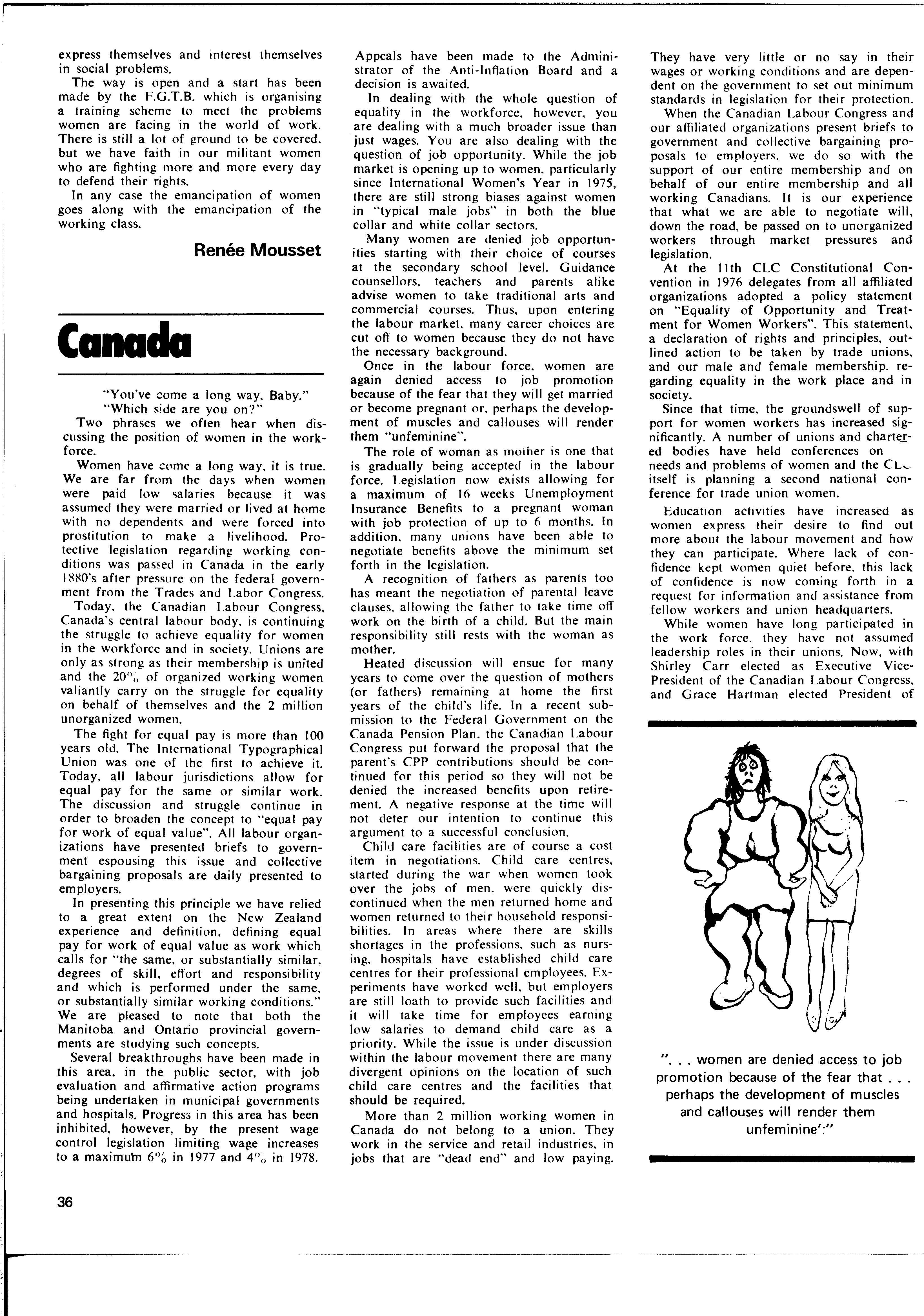 express themselves and interest themselves in social problems.

The way is open and a start has been made by the F.G.T.B. which is organising a training scheme to meet the problems women are facing in the world of work. There is still a lot of ground to be covered, but we have faith in our militant women who are fighting more and more every day to defend their rights.

In any case the emancipation of women goes along with the emancipation of the working class.

Renée Mousset

Canada

"You've come a long way, Baby."
"Which side are you on?"

Two phrases we often hear when discussing the position of women in the workforce.

Women have come a long way, it is true. We are far from the days when women were paid low salaries because it was assumed they were married or lived at home with no dependents and were forced into prostitution to make a livelihood. Protective legislation regarding working conditions was passed in Canada in the early 1880's after pressure on the federal government from the Trades and Labor Congress.

Today, the Canadian Labour Congress, Canada's central labour body, is continuing the struggle to achieve equality for women in the workforce and in society. Unions are only as strong as their membership is united and the 20% of organized working women valiantly carry on the struggle for equality on behalf of themselves and the 2 million unorganized women.

The fight for equal pay is more than 100 years old. The International Typographical Union was one of the first to achieve it. Today, all labour jurisdictions allow for equal pay for the same or similar work. The discussion and struggle continue in order to broaden the concept to "equal pay for work of equal value". All labour organizations have presented briefs to government espousing this issue and collective bargaining proposals are daily presented to employers.

In presenting this principle we have relied to a great extent on the New Zealand experience and definition, defining equal pay for work of equal value as work which calls for "the same, or substantially similar, degrees of skill, effort and responsibility and which is performed under the same, or substantially similar working conditions." We are pleased to note that both the Manitoba and Ontario provincial governments are studying such concepts.

Several breakthroughs have been made in this area, in the public sector, with job evaluation and affirmative action programs being undertaken in municipal governments and hospitals. Progress in this area has been inhibited, however, by the present wage control legislation limiting wage increases to a maximum 6% in 1977 and 4% in 1978. Appeals have been made to the Administrator of the Anti-Inflation Board and a decision is awaited.

In dealing with the whole question of equality in the workforce, however, you are dealing with a much broader issue than just wages. You are also dealing with the question of job opportunity. While the job market is opening up to women, particularly since International Women's Year in 1975, there are still strong biases against women in "typical male jobs" in both the blue collar and white collar sectors.

Many women are denied job opportunities starting with their choice of courses at the secondary school level. Guidance counsellors, teachers and parents alike advise women to take traditional arts and commercial courses. Thus, upon entering the labour market, many career choices are cut off to women because they do not have the necessary background.

Once in the labour force, women are again denied access to job promotion because of the fear that they will get married or become pregnant or, perhaps the development of muscles and callouses will render them "unfeminine".

The role of woman as mother is one that is gradually being accepted in the labour force. Legislation now exists allowing for a maximum of 16 weeks Unemployment Insurance Benefits to a pregnant woman with job protection of up to 6 months. In addition, many unions have been able to negotiate benefits above the minimum set forth in the legislation.

A recognition of fathers as parents too has meant the negotiation of parental leave clauses, allowing the father to take time off work on the birth of a child. But the main responsibility still rests with the woman as mother.

Heated discussion will ensue for many years to come over the question of mothers (or fathers) remaining at home the first years of the child's life. In a recent submission to the Federal Government on the Canada Pension Plan, the Canadian Labour Congress put forward the proposal that the parent's CPP contributions should be continued for this period so they will not be denied the increased benefits upon retirement. A negative response at the time will not deter our intention to continue this argument to a successful conclusion.

Child care facilities are of course a cost item in negotiations. Child care centres, started during the war when women took over the jobs of men, were quickly discontinued when the men returned home and women returned to their household responsibilities. In areas where there are skills shortages in the professions, such as nursing, hospitals have established child care centres for their professional employees. Experiments have worked well, but employers are still loath to provide such facilities and it will take time for employees earning low salaries to demand child care as a priority. While the issue is under discussion within the labour movement there are many divergent opinions on the location of such child care centres and the facilities that should be required.

More than 2 million working women in Canada do not belong to a union. They work in the service and retail industries, in jobs that are "dead end" and low paying. They have very little or no say in their wages or working conditions and are dependent on the government to set out minimum standards in legislation for their protection.

When the Canadian Labour Congress and our affiliated organizations present briefs to government and collective bargaining proposals to employers, we do so with the support of our entire membership and on behalf of our entire membership and all working Canadians. It is our experience that what we are able to negotiate will, down the road, be passed on to unorganized workers through market pressures and legislation.

At the 11th CLC Constitutional Convention in 1976 delegates from all affiliated organizations adopted a policy statement on "Equality of Opportunity and Treatment for Women Workers". This statement, a declaration of rights and principles, outlined action to be taken by trade unions, and our male and female membership, regarding equality in the work place and in society.

Since that time, the groundswell of support for women workers has increased significantly. A number of unions and chartered bodies have held conferences on needs and problems of women and the CLC itself is planning a second national conference for trade union women.

Education activities have increased as women express their desire to find out more about the labour movement and how they can participate. Where lack of confidence kept women quiet before, this lack of confidence is now coming forth in a request for information and assistance from fellow workers and union headquarters.

While women have long participated in the work force, they have not assumed leadership roles in their unions. Now, with Shirley Carr elected as Executive Vice-President of the Canadian Labour Congress, and Grace Hartman elected President of

". . . women are denied access to job promotion because of the fear that . . . perhaps the development of muscles and callouses will render them unfeminine':"

36